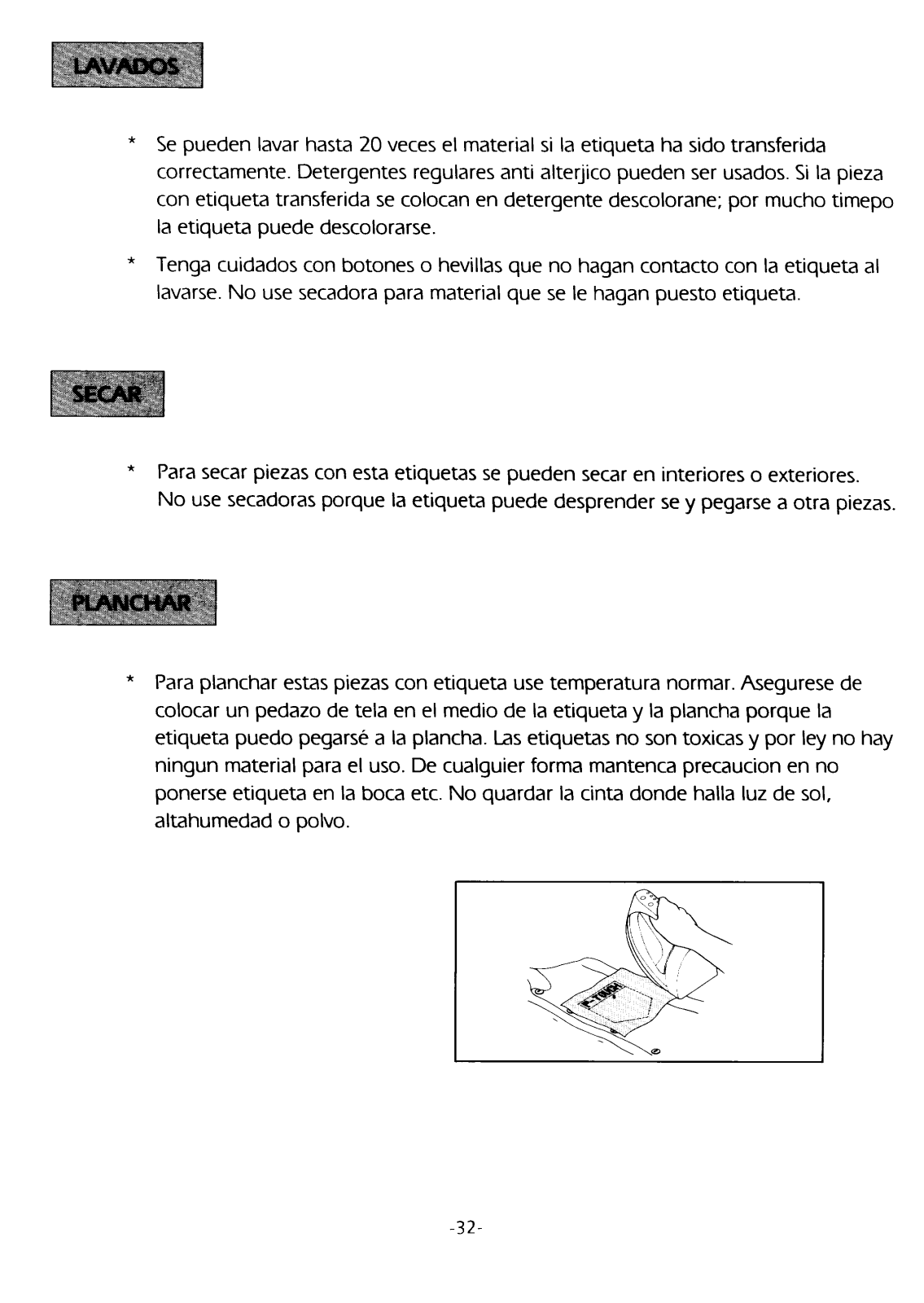 LAVADOS

* Se pueden lavar hasta 20 veces el material si la etiqueta ha sido transferida correctamente. Detergentes regulares anti alterjico pueden ser usados. Si la pieza con etiqueta transferida se colocan en detergente descolorane; por mucho timepo la etiqueta puede descolorarse.

* Tenga cuidados con botones o hevillas que no hagan contacto con la etiqueta al lavarse. No use secadora para material que se le hagan puesto etiqueta.

SECAR

* Para secar piezas con esta etiquetas se pueden secar en interiores o exteriores. No use secadoras porque la etiqueta puede desprender se y pegarse a otra piezas.

PLANCHAR

* Para planchar estas piezas con etiqueta use temperatura normar. Asegurese de colocar un pedazo de tela en el medio de la etiqueta y la plancha porque la etiqueta puedo pegarsé a la plancha. Las etiquetas no son toxicas y por ley no hay ningun material para el uso. De cualguier forma mantenca precaucion en no ponerse etiqueta en la boca etc. No quardar la cinta donde halla luz de sol, altahumedad o polvo.

P-TOUCH

-32-